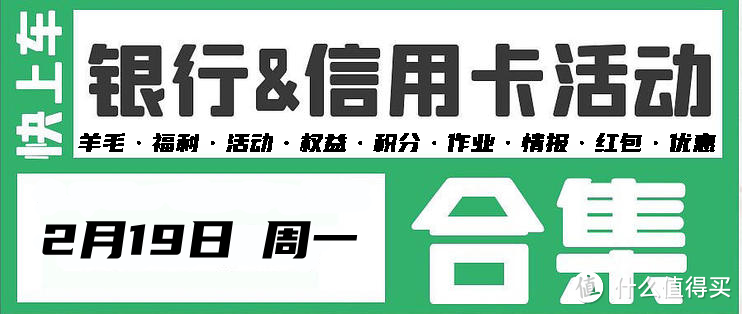 快上车

银行&信用卡活动

羊毛 · 福利 · 活动 · 权益 · 积分 · 作业 · 情报 · 红包 · 优惠

2月19日 周一

合集

值 什么值得买